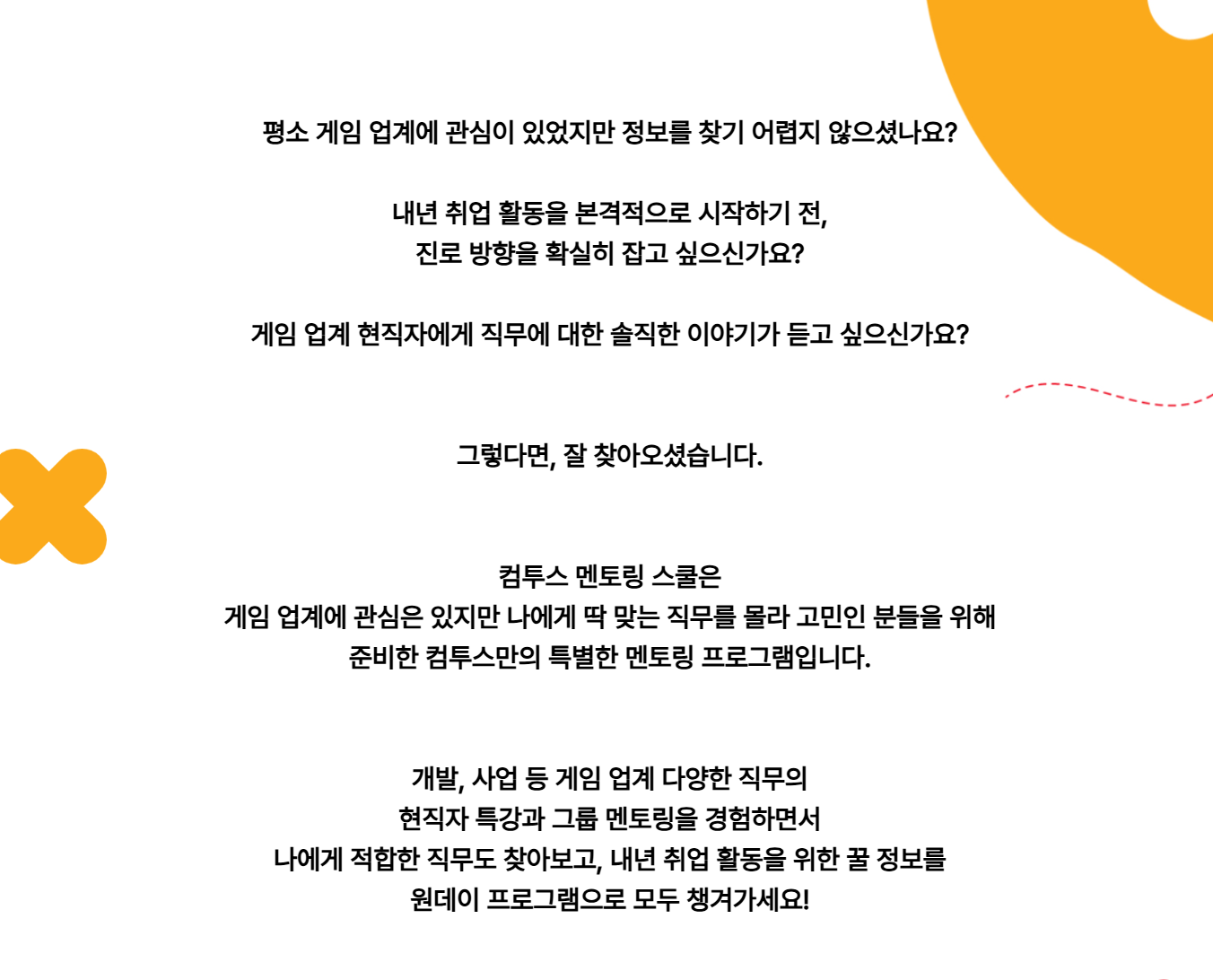 평소 게임 업계에 관심이 있었지만 정보를 찾기 어렵지 않으셨나요?

내년 취업 활동을 본격적으로 시작하기 전,
진로 방향을 확실히 잡고 싶으신가요?

게임 업계 현직자에게 직무에 대한 솔직한 이야기가 듣고 싶으신가요?

그렇다면, 잘 찾아오셨습니다.

컴투스 멘토링 스쿨은
게임 업계에 관심은 있지만 나에게 딱 맞는 직무를 몰라 고민인 분들을 위해
준비한 컴투스만의 특별한 멘토링 프로그램입니다.

개발, 사업 등 게임 업계 다양한 직무의
현직자 특강과 그룹 멘토링을 경험하면서
나에게 적합한 직무도 찾아보고, 내년 취업 활동을 위한 꿀 정보를
원데이 프로그램으로 모두 챙겨가세요!